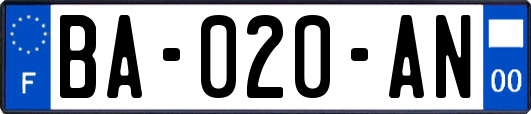 F
BA-020-AN
00